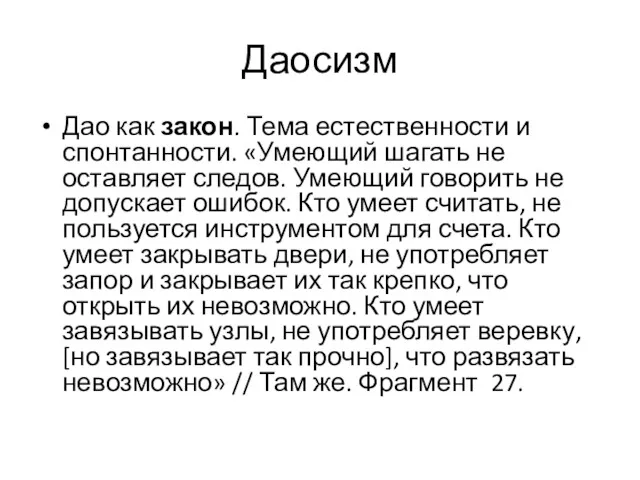 Даосизм

• Дао как закон. Тема естественности и спонтанности. «Умеющий шагать не оставляет следов. Умеющий говорить не допускает ошибок. Кто умеет считать, не пользуется инструментом для счета. Кто умеет закрывать двери, не употребляет запор и закрывает их так крепко, что открыть их невозможно. Кто умеет завязывать узлы, не употребляет веревку, [но завязывает так прочно], что развязать невозможно» // Там же. Фрагмент 27.